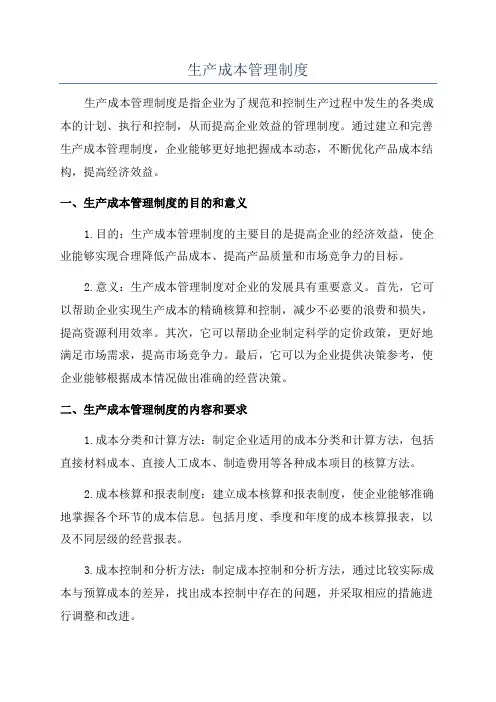 生产成本管理制度

生产成本管理制度是指企业为了规范和控制生产过程中发生的各类成本的计划、执行和控制，从而提高企业效益的管理制度。通过建立和完善生产成本管理制度，企业能够更好地把握成本动态，不断优化产品成本结构，提高经济效益。

一、生产成本管理制度的目的和意义

1.目的：生产成本管理制度的主要目的是提高企业的经济效益，使企业能够实现合理降低产品成本、提高产品质量和市场竞争力的目标。

2.意义：生产成本管理制度对企业的发展具有重要意义。首先，它可以帮助企业实现生产成本的精确核算和控制，减少不必要的浪费和损失，提高资源利用效率。其次，它可以帮助企业制定科学的定价政策，更好地满足市场需求，提高市场竞争力。最后，它可以为企业提供决策参考，使企业能够根据成本情况做出准确的经营决策。

二、生产成本管理制度的内容和要求

1.成本分类和计算方法：制定企业适用的成本分类和计算方法，包括直接材料成本、直接人工成本、制造费用等各种成本项目的核算方法。

2.成本核算和报表制度：建立成本核算和报表制度，使企业能够准确地掌握各个环节的成本信息。包括月度、季度和年度的成本核算报表，以及不同层级的经营报表。

3.成本控制和分析方法：制定成本控制和分析方法，通过比较实际成本与预算成本的差异，找出成本控制中存在的问题，并采取相应的措施进行调整和改进。